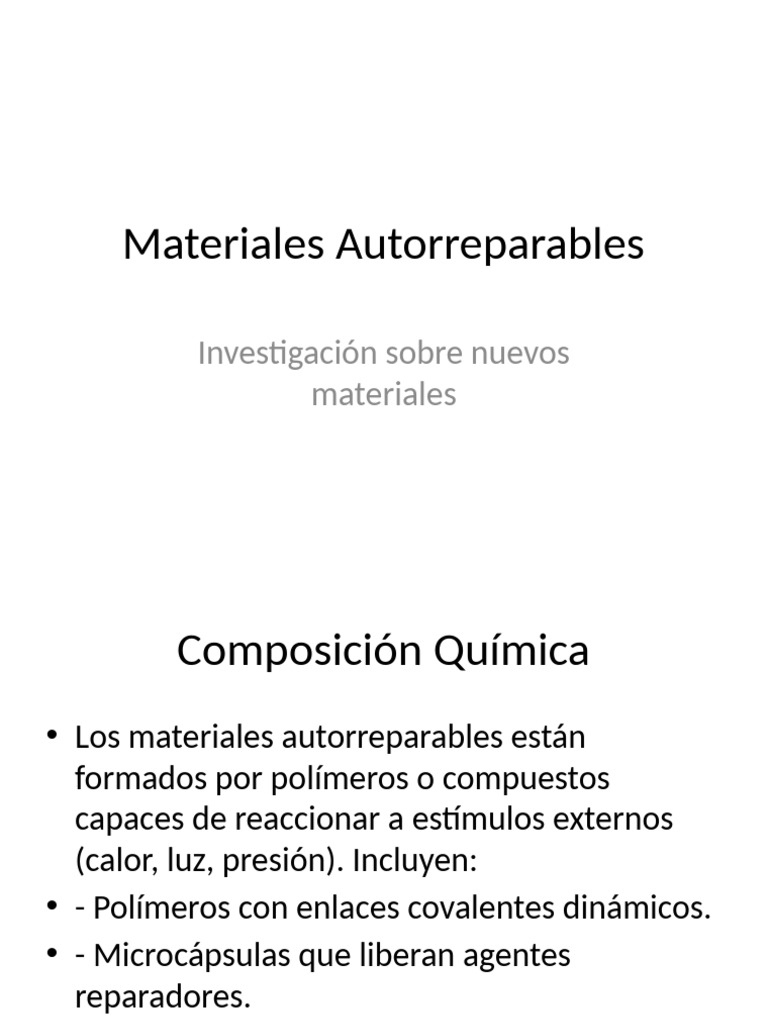 Materiales Autorreparables

Investigación sobre nuevos materiales

Composición Química

• Los materiales autorreparables están formados por polímeros o compuestos capaces de reaccionar a estímulos externos (calor, luz, presión). Incluyen:
• - Polímeros con enlaces covalentes dinámicos.
• - Microcápsulas que liberan agentes reparadores.